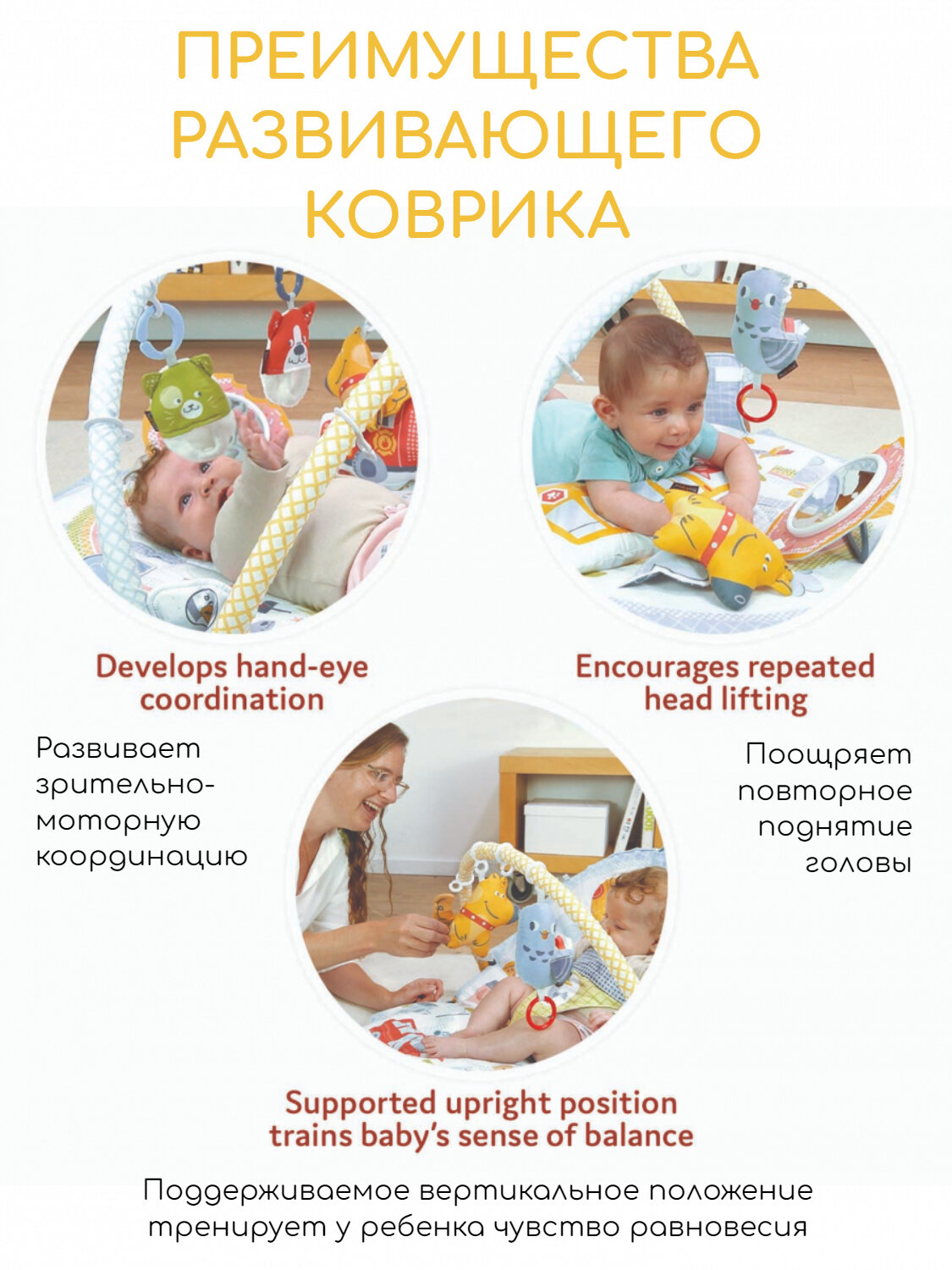 ПРЕИМУЩЕСТВА РАЗВИВАЮЩЕГО КОВРИКА

Develops hand-eye coordination

Развивает зрительно-моторную координацию

Encourages repeated head lifting

Поощряет повторное поднятие головы

Supported upright position trains baby's sense of balance

Поддерживаемое вертикальное положение тренирует у ребенка чувство равновесия